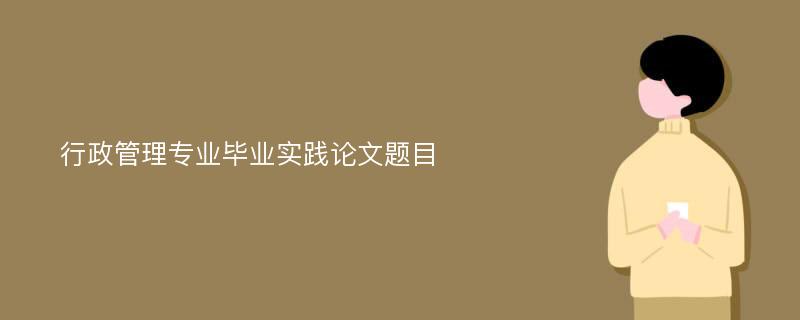 行政管理专业毕业实践论文题目